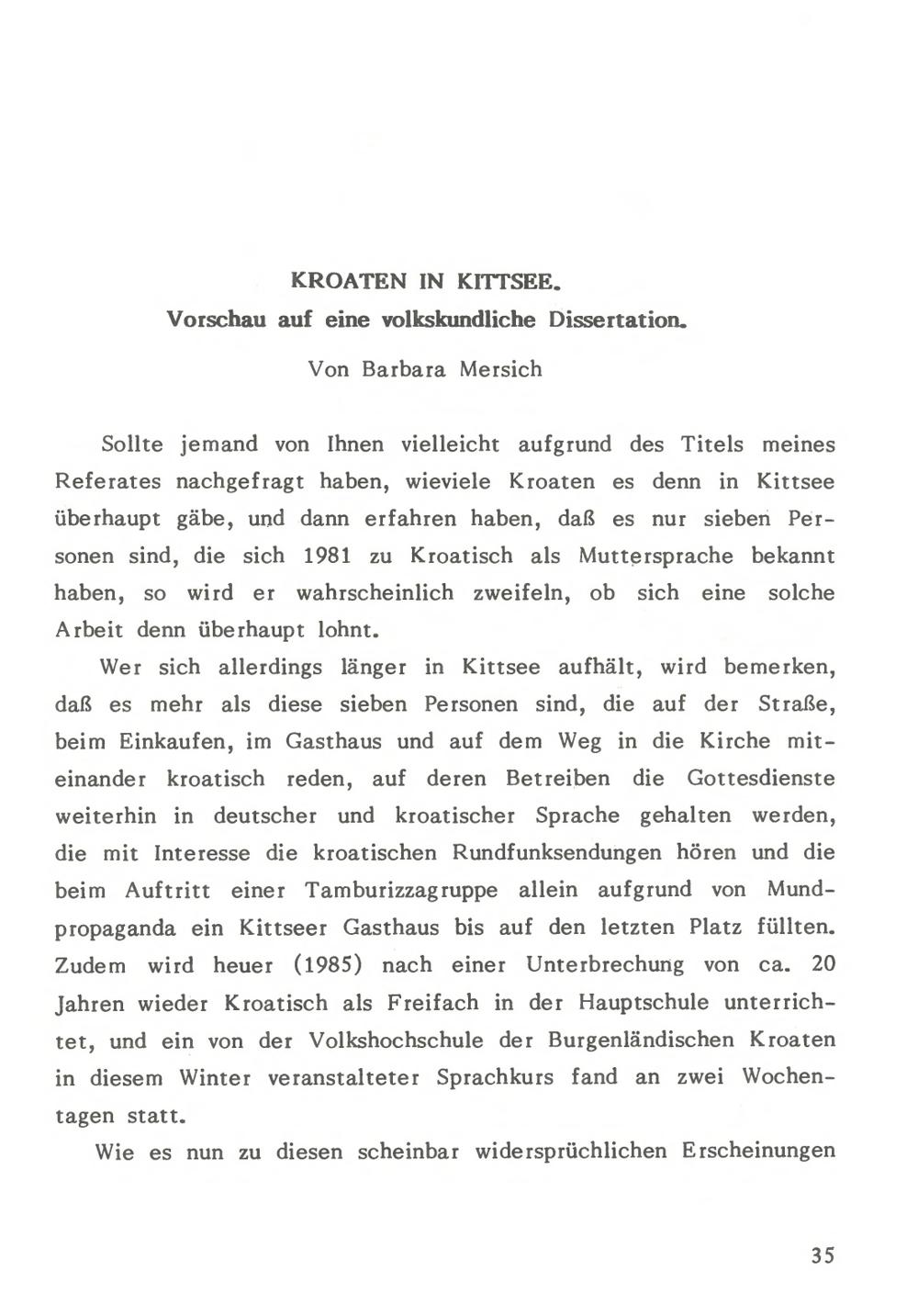 KROATEN IN KITTSEE.
Vorschau auf eine volkskundliche Dissertation.

Von Barbara Mersich

Sollte jemand von Ihnen vielleicht aufgrund des Titels meines Referates nachgefragt haben, wieviele Kroaten es denn in Kittsee überhaupt gäbe, und dann erfahren haben, daß es nur sieben Personen sind, die sich 1981 zu Kroatisch als Muttersprache bekannt haben, so wird er wahrscheinlich zweifeln, ob sich eine solche Arbeit denn überhaupt lohnt.

Wer sich allerdings länger in Kittsee aufhält, wird bemerken, daß es mehr als diese sieben Personen sind, die auf der Straße, beim Einkaufen, im Gasthaus und auf dem Weg in die Kirche miteinander kroatisch reden, auf deren Betreiben die Gottesdienste weiterhin in deutscher und kroatischer Sprache gehalten werden, die mit Interesse die kroatischen Rundfunksendungen hören und die beim Auftritt einer Tamburizzagruppe allein aufgrund von Mundpropaganda ein Kittseer Gasthaus bis auf den letzten Platz füllten. Zudem wird heuer (1985) nach einer Unterbrechung von ca. 20 Jahren wieder Kroatisch als Freifach in der Hauptschule unterrichtet, und ein von der Volkshochschule der Burgenländischen Kroaten in diesem Winter veranstalteter Sprachkurs fand an zwei Wochentagen statt.

Wie es nun zu diesen scheinbar widersprüchlichen Erscheinungen

35